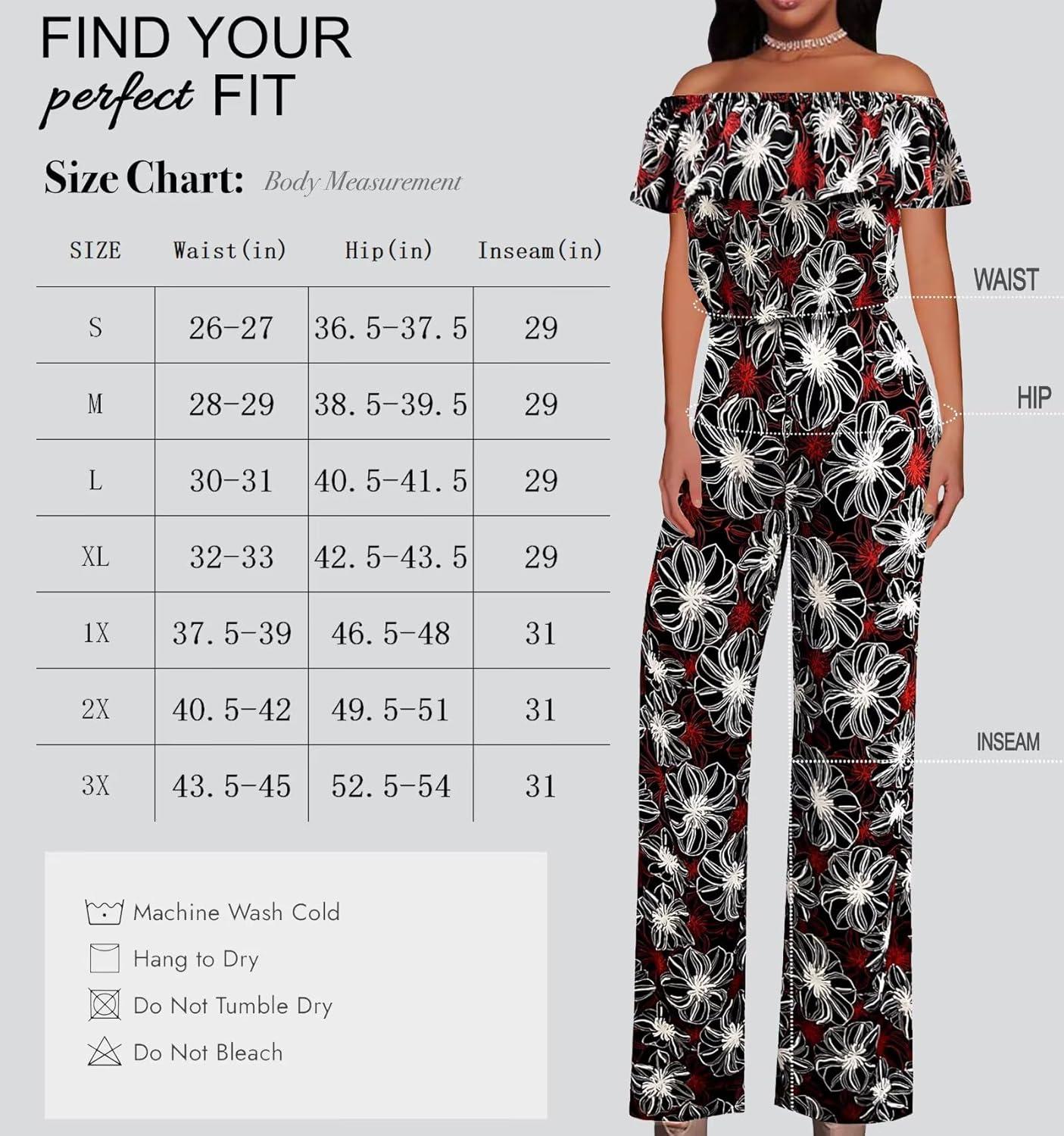 FIND YOUR
perfect FIT

Size Chart: Body Measurement

| SIZE | Waist(in) | Hip(in) | Inseam(in) |
|---|---|---|---|
| S | 26-27 | 36.5-37.5 | 29 |
| M | 28-29 | 38.5-39.5 | 29 |
| L | 30-31 | 40.5-41.5 | 29 |
| XL | 32-33 | 42.5-43.5 | 29 |
| 1X | 37.5-39 | 46.5-48 | 31 |
| 2X | 40.5-42 | 49.5-51 | 31 |
| 3X | 43.5-45 | 52.5-54 | 31 |

Machine Wash Cold
Hang to Dry
Do Not Tumble Dry
Do Not Bleach

WAIST
HIP
INSEAM